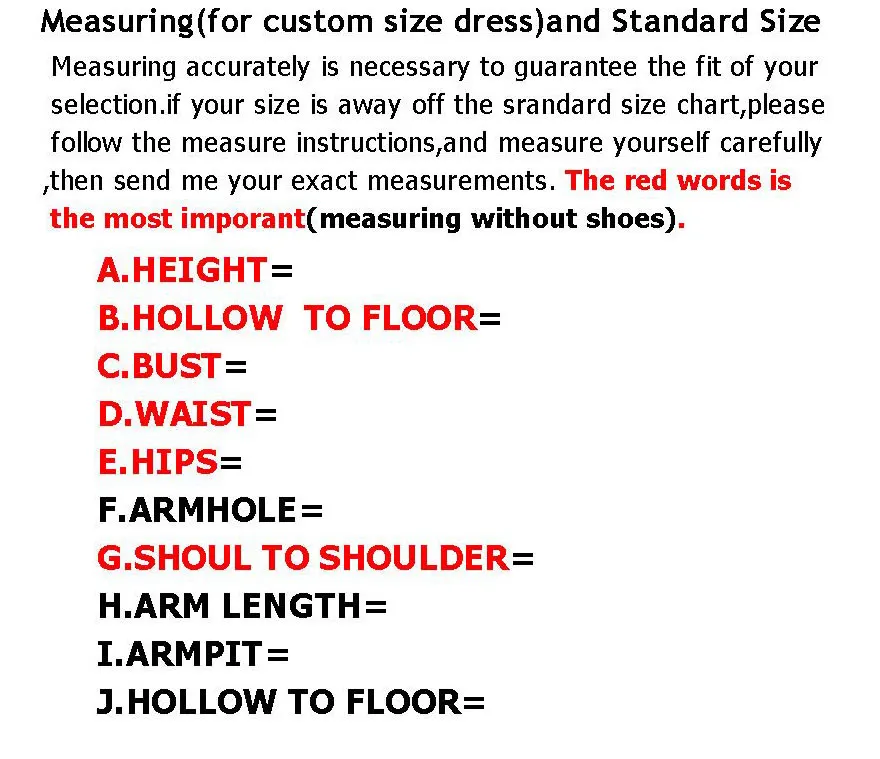 Measuring(for custom size dress)and Standard Size

Measuring accurately is necessary to guarantee the fit of your selection.if your size is away off the srandard size chart,please follow the measure instructions,and measure yourself carefully ,then send me your exact measurements. The red words is the most imporant(measuring without shoes).

A.HEIGHT=
B.HOLLOW TO FLOOR=
C.BUST=
D.WAIST=
E.HIPS=
F.ARMHOLE=
G.SHOUL TO SHOULDER=
H.ARM LENGTH=
I.ARMPIT=
J.HOLLOW TO FLOOR=